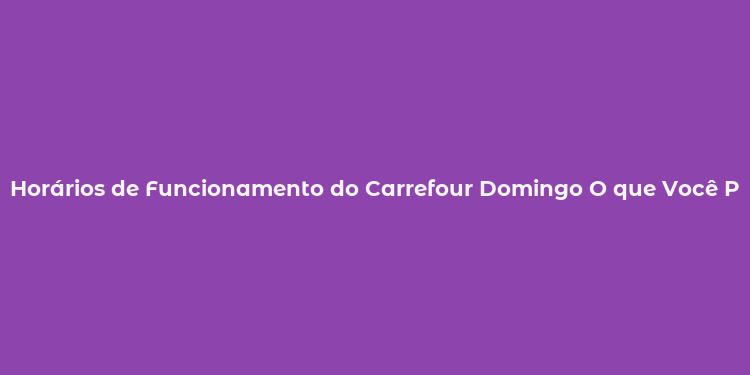 Horários de Funcionamento do Carrefour Domingo O que Você P